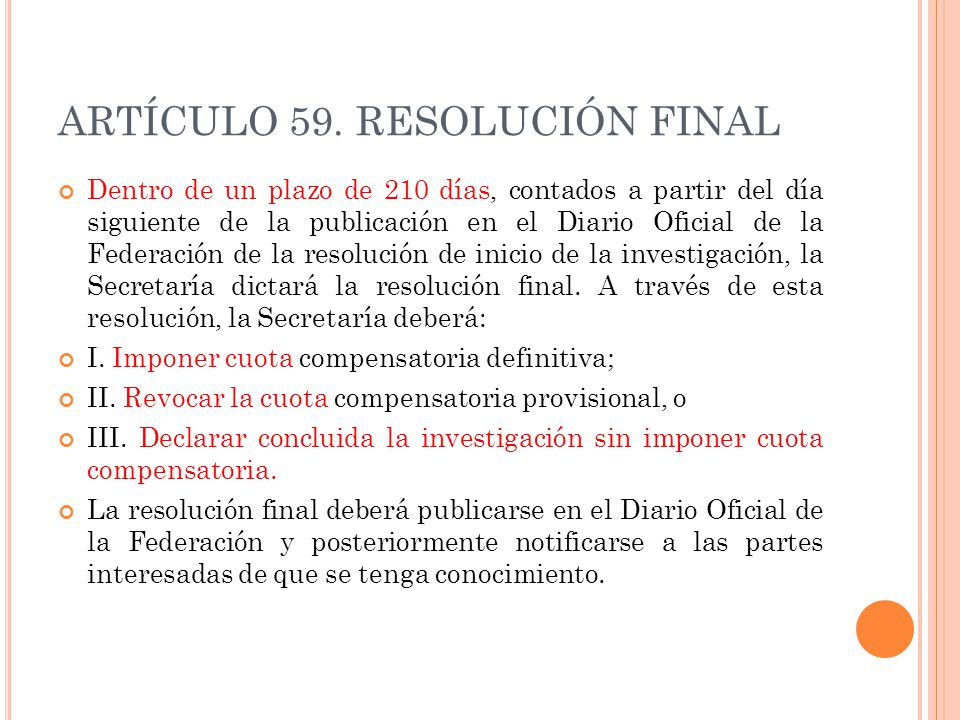 ARTÍCULO 59. RESOLUCIÓN FINAL

Dentro de un plazo de 210 días, contados a partir del día siguiente de la publicación en el Diario Oficial de la Federación de la resolución de inicio de la investigación, la Secretaría dictará la resolución final. A través de esta resolución, la Secretaría deberá:

I. Imponer cuota compensatoria definitiva;

II. Revocar la cuota compensatoria provisional, o

III. Declarar concluida la investigación sin imponer cuota compensatoria.

La resolución final deberá publicarse en el Diario Oficial de la Federación y posteriormente notificarse a las partes interesadas de que se tenga conocimiento.